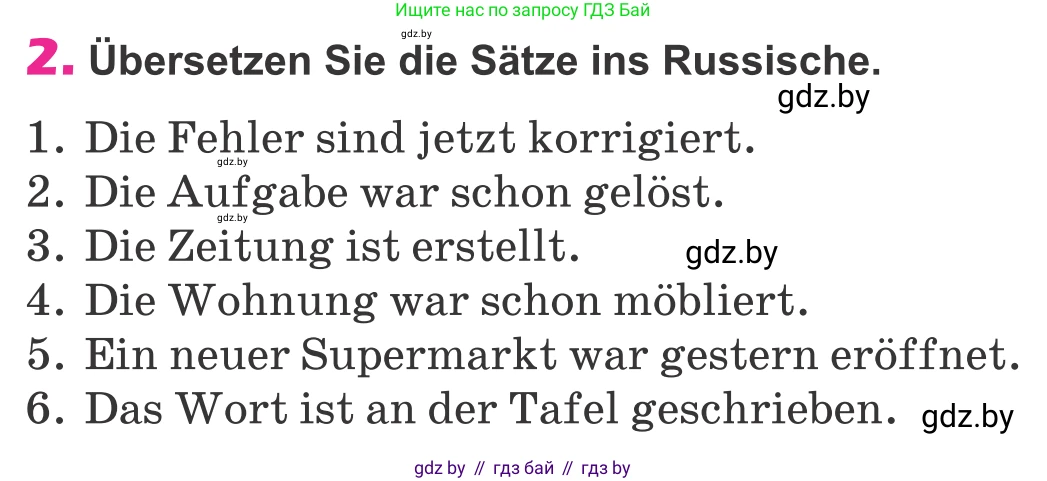 Ищите нас по запросу ГДЗ Бай

gdz.by

2. Übersetzen Sie die Sätze ins Russische.

gdz.by

1. Die Fehler sind jetzt korrigiert.
gdz.by
2. Die Aufgabe war schon gelöst.
gdz.by
3. Die Zeitung ist erstellt.
gdz.by
4. Die Wohnung war schon möbliert.
5. Ein neuer Supermarkt war gestern eröffnet.
6. Das Wort ist an der Tafel geschrieben.
gdz.by

gdz by // гдз бай // гдз by